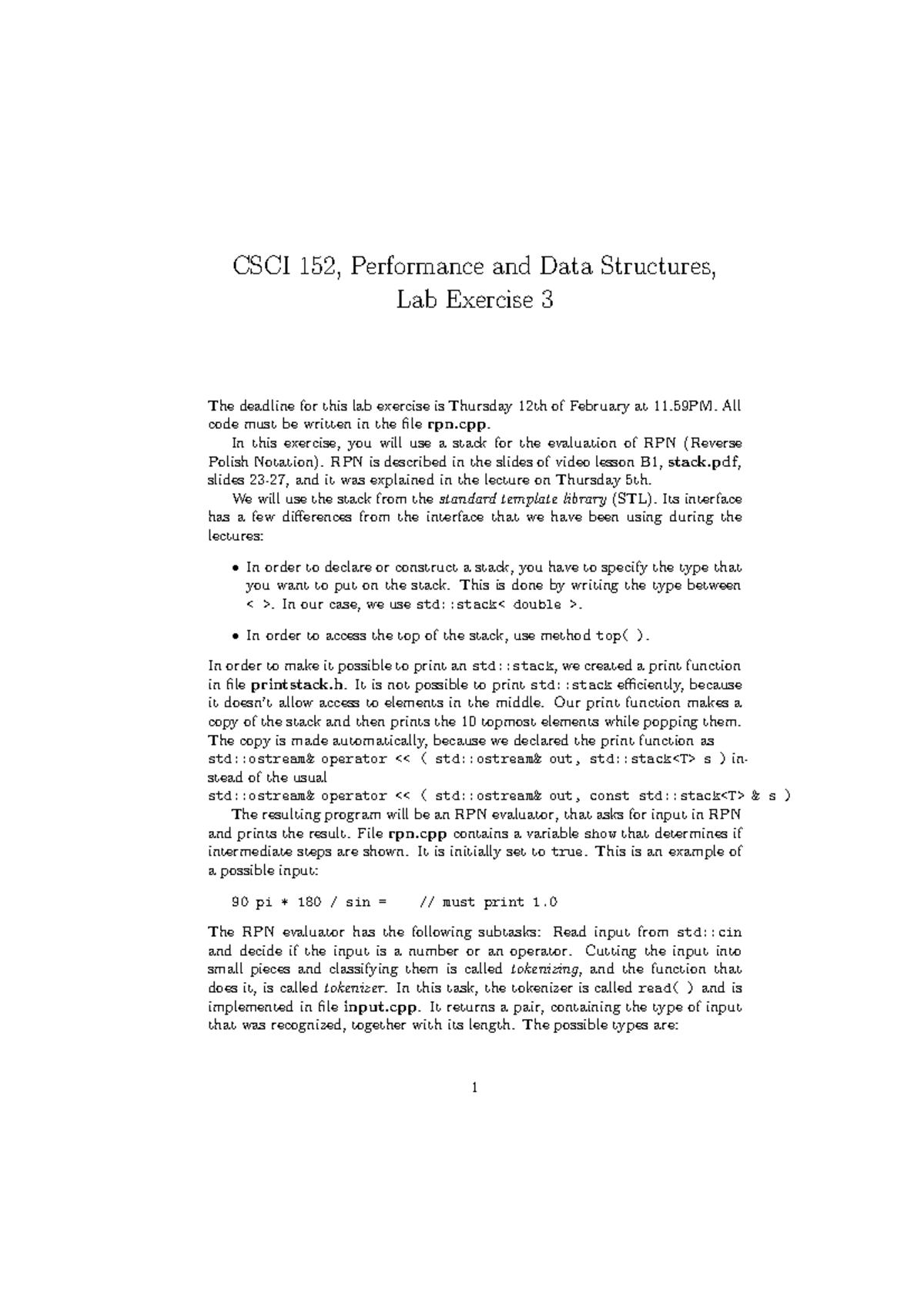 CSCI 152, Performance and Data Structures,
Lab Exercise 3

The deadline for this lab exercise is Thursday 12th of February at 11.59PM. All code must be written in the file rpn.cpp.

In this exercise, you will use a stack for the evaluation of RPN (Reverse Polish Notation). RPN is described in the slides of video lesson B1, stack.pdf, slides 23-27, and it was explained in the lecture on Thursday 5th.

We will use the stack from the standard template library (STL). Its interface has a few differences from the interface that we have been using during the lectures:

• In order to declare or construct a stack, you have to specify the type that you want to put on the stack. This is done by writing the type between < >. In our case, we use std::stack< double >.

• In order to access the top of the stack, use method top( ).

In order to make it possible to print an std::stack, we created a print function in file printstack.h. It is not possible to print std::stack efficiently, because it doesn't allow access to elements in the middle. Our print function makes a copy of the stack and then prints the 10 topmost elements while popping them. The copy is made automatically, because we declared the print function as std::ostream& operator << ( std::ostream& out, std::stack<T> s ) instead of the usual
std::ostream& operator << ( std::ostream& out, const std::stack<T> & s )

The resulting program will be an RPN evaluator, that asks for input in RPN and prints the result. File rpn.cpp contains a variable show that determines if intermediate steps are shown. It is initially set to true. This is an example of a possible input:

90 pi * 180 / sin =    // must print 1.0

The RPN evaluator has the following subtasks: Read input from std::cin and decide if the input is a number or an operator. Cutting the input into small pieces and classifying them is called tokenizing, and the function that does it, is called tokenizer. In this task, the tokenizer is called read( ) and is implemented in file input.cpp. It returns a pair, containing the type of input that was recognized, together with its length. The possible types are:

1